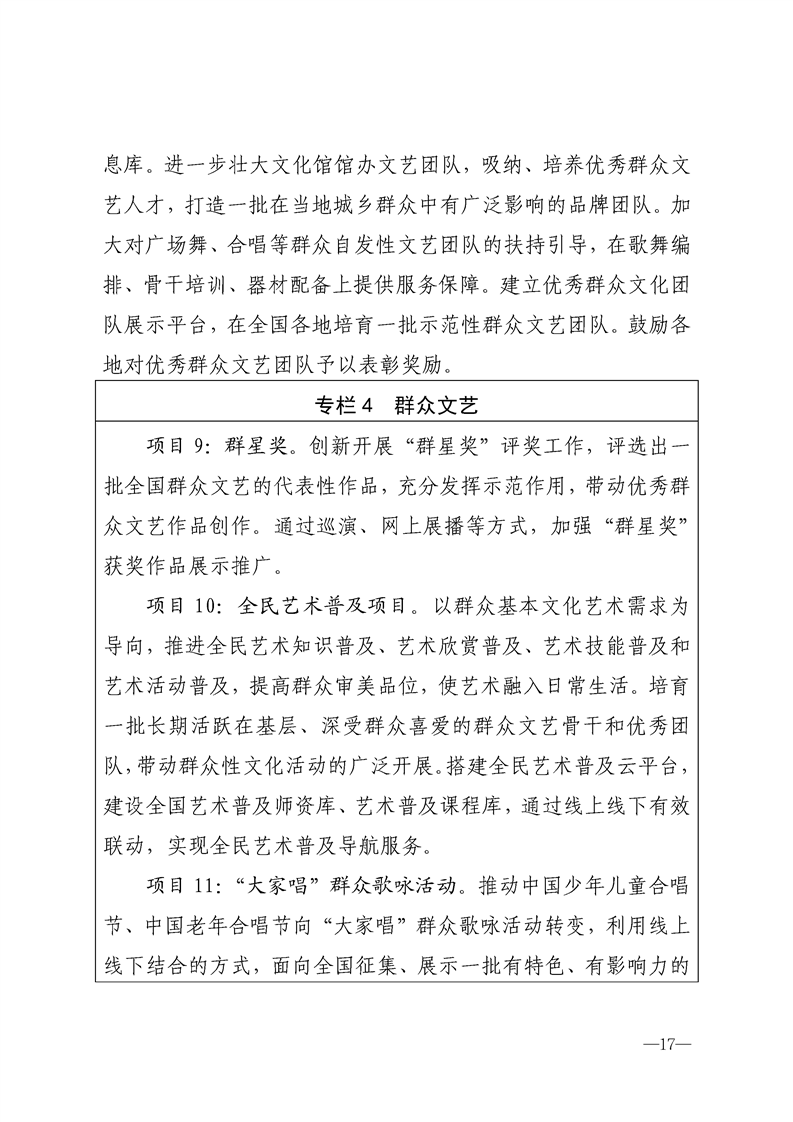 息库。进一步壮大文化馆馆办文艺团队，吸纳、培养优秀群众文艺人才，打造一批在当地城乡群众中有广泛影响的品牌团队。加大对广场舞、合唱等群众自发性文艺团队的扶持引导，在歌舞编排、骨干培训、器材配备上提供服务保障。建立优秀群众文化团队展示平台，在全国各地培育一批示范性群众文艺团队。鼓励各地对优秀群众文艺团队予以表彰奖励。

专栏4 群众文艺

项目9：群星奖。创新开展“群星奖”评奖工作，评选出一批全国群众文艺的代表性作品，充分发挥示范作用，带动优秀群众文艺作品创作。通过巡演、网上展播等方式，加强“群星奖”获奖作品展示推广。

项目10：全民艺术普及项目。以群众基本文化艺术需求为导向，推进全民艺术知识普及、艺术欣赏普及、艺术技能普及和艺术活动普及，提高群众审美品位，使艺术融入日常生活。培育一批长期活跃在基层、深受群众喜爱的群众文艺骨干和优秀团队，带动群众性文化活动的广泛开展。搭建全民艺术普及云平台，建设全国艺术普及师资库、艺术普及课程库，通过线上线下有效联动，实现全民艺术普及导航服务。

项目11：“大家唱”群众歌咏活动。推动中国少年儿童合唱节、中国老年合唱节向“大家唱”群众歌咏活动转变，利用线上线下结合的方式，面向全国征集、展示一批有特色、有影响力的

—17—